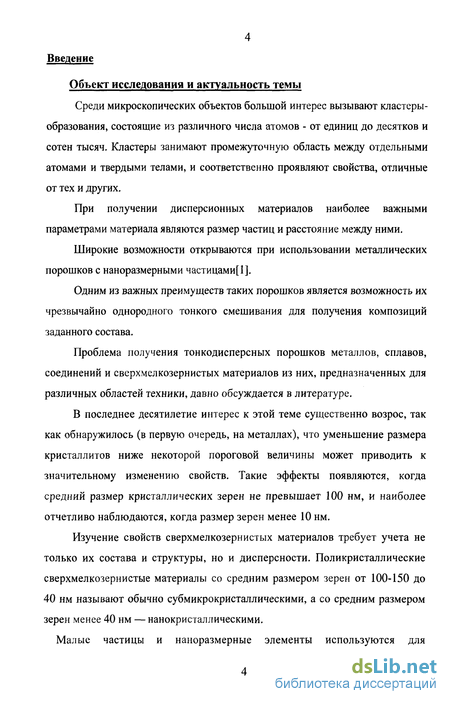 4

Введение

Объект исследования и актуальность темы

Среди микроскопических объектов большой интерес вызывают кластеры-образования, состоящие из различного числа атомов - от единиц до десятков и сотен тысяч. Кластеры занимают промежуточную область между отдельными атомами и твердыми телами, и соответственно проявляют свойства, отличные от тех и других.

При получении дисперсионных материалов наиболее важными параметрами материала являются размер частиц и расстояние между ними.

Широкие возможности открываются при использовании металлических порошков с наноразмерными частицами[1].

Одним из важных преимуществ таких порошков является возможность их чрезвычайно однородного тонкого смешивания для получения композиций заданного состава.

Проблема получения тонкодисперсных порошков металлов, сплавов, соединений и сверхмелкозернистых материалов из них, предназначенных для различных областей техники, давно обсуждается в литературе.

В последнее десятилетие интерес к этой теме существенно возрос, так как обнаружилось (в первую очередь, на металлах), что уменьшение размера кристаллитов ниже некоторой пороговой величины может приводить к значительному изменению свойств. Такие эффекты появляются, когда средний размер кристаллических зерен не превышает 100 нм, и наиболее отчетливо наблюдаются, когда размер зерен менее 10 нм.

Изучение свойств сверхмелкозернистых материалов требует учета не только их состава и структуры, но и дисперсности. Поликристаллические сверхмелкозернистые материалы со средним размером зерен от 100-150 до 40 нм называют обычно субмикрокристаллическими, а со средним размером зерен менее 40 нм — нанокристаллическими.

Малые частицы и наноразмерные элементы используются для

4

dsLib.net
библиотека диссертаций